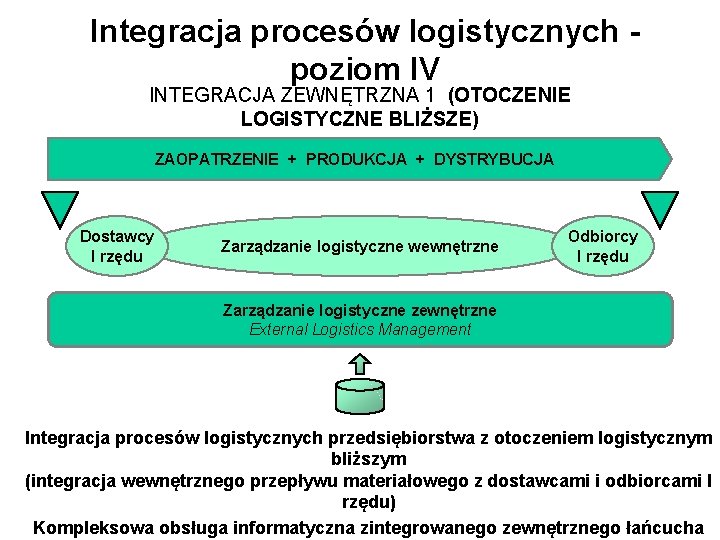 Integracja procesów logistycznych - poziom IV

INTEGRACJA ZEWNĘTRZNA 1 (OTOCZENIE LOGISTYCZNE BLIŻSZE)

ZAOPATRZENIE + PRODUKCJA + DYSTRYBUCJA

Dostawcy I rzędu

Zarządzanie logistyczne wewnętrzne

Odbiorcy I rzędu

Zarządzanie logistyczne zewnętrzne
External Logistics Management

Integracja procesów logistycznych przedsiębiorstwa z otoczeniem logistycznym bliższym
(integracja wewnętrznego przepływu materiałowego z dostawcami i odbiorcami I rzędu)

Kompleksowa obsługa informatyczna zintegrowanego zewnętrznego łańcucha